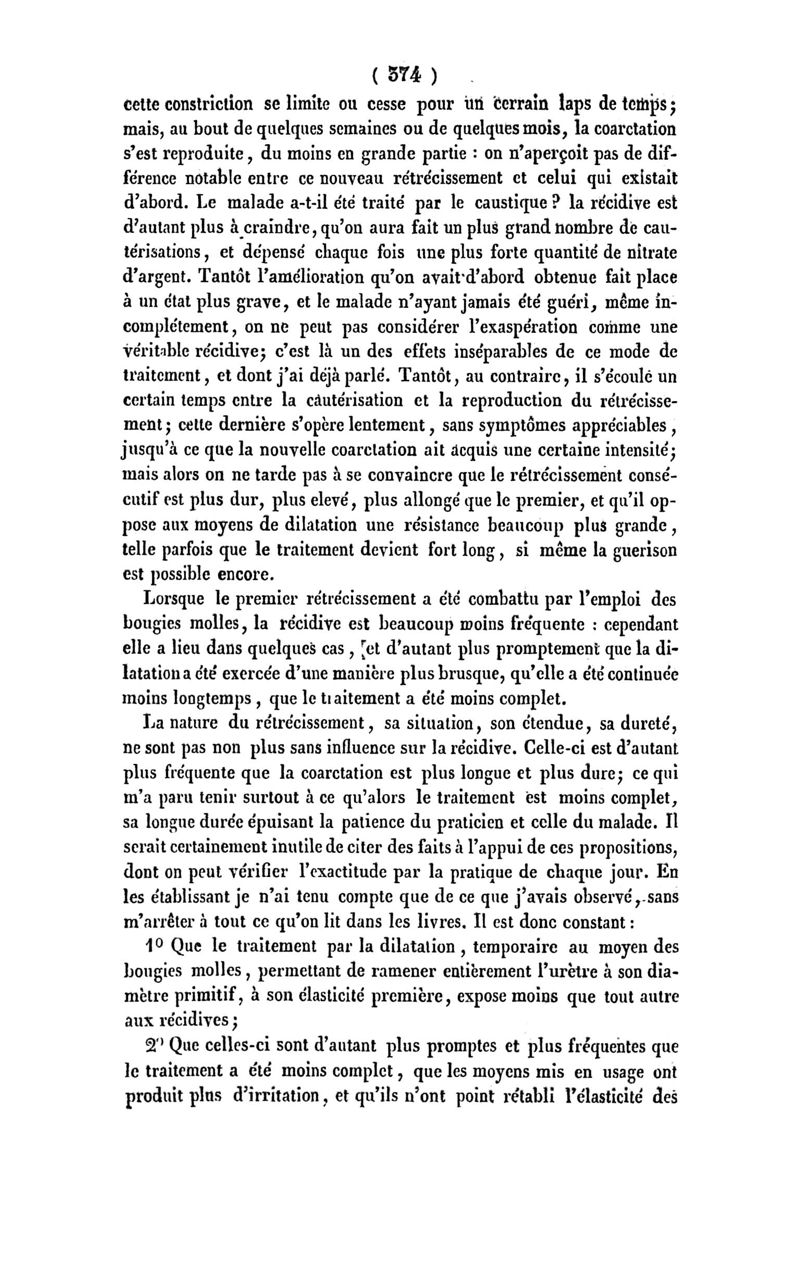 ( 374 )

cette constriction se limite ou cesse pour un cerrain laps de temps; mais, au bout de quelques semaines ou de quelques mois, la coarctation s'est reproduite, du moins en grande partie : on n'aperçoit pas de différence notable entre ce nouveau rétrécissement et celui qui existait d'abord. Le malade a-t-il été traité par le caustique? la récidive est d'autant plus à craindre, qu'on aura fait un plus grand nombre de cautérisations, et dépensé chaque fois une plus forte quantité de nitrate d'argent. Tantôt l'amélioration qu'on avait d'abord obtenue fait place à un état plus grave, et le malade n'ayant jamais été guéri, même incomplétement, on ne peut pas considérer l'exaspération comme une véritable récidive; c'est là un des effets inséparables de ce mode de traitement, et dont j'ai déjà parlé. Tantôt, au contraire, il s'écoule un certain temps entre la cautérisation et la reproduction du rétrécissement; cette dernière s'opère lentement, sans symptômes appréciables, jusqu'à ce que la nouvelle coarctation ait acquis une certaine intensité; mais alors on ne tarde pas à se convaincre que le rétrécissement consécutif est plus dur, plus elevé, plus allongé que le premier, et qu'il oppose aux moyens de dilatation une résistance beaucoup plus grande, telle parfois que le traitement devient fort long, si même la guerison est possible encore.

Lorsque le premier rétrécissement a été combattu par l'emploi des bougies molles, la récidive est beaucoup moins fréquente : cependant elle a lieu dans quelques cas, et d'autant plus promptement que la dilatation a été exercée d'une manière plus brusque, qu'elle a été continuée moins longtemps, que le traitement a été moins complet.

La nature du rétrécissement, sa situation, son étendue, sa dureté, ne sont pas non plus sans influence sur la récidive. Celle-ci est d'autant plus fréquente que la coarctation est plus longue et plus dure; ce qui m'a paru tenir surtout à ce qu'alors le traitement est moins complet, sa longue durée épuisant la patience du praticien et celle du malade. Il serait certainement inutile de citer des faits à l'appui de ces propositions, dont on peut vérifier l'exactitude par la pratique de chaque jour. En les établissant je n'ai tenu compte que de ce que j'avais observé, sans m'arrêter à tout ce qu'on lit dans les livres. Il est donc constant :

1° Que le traitement par la dilatation, temporaire au moyen des bougies molles, permettant de ramener entièrement l'urètre à son diamètre primitif, à son élasticité première, expose moins que tout autre aux récidives;

2° Que celles-ci sont d'autant plus promptes et plus fréquentes que le traitement a été moins complet, que les moyens mis en usage ont produit plus d'irritation, et qu'ils n'ont point rétabli l'élasticité des